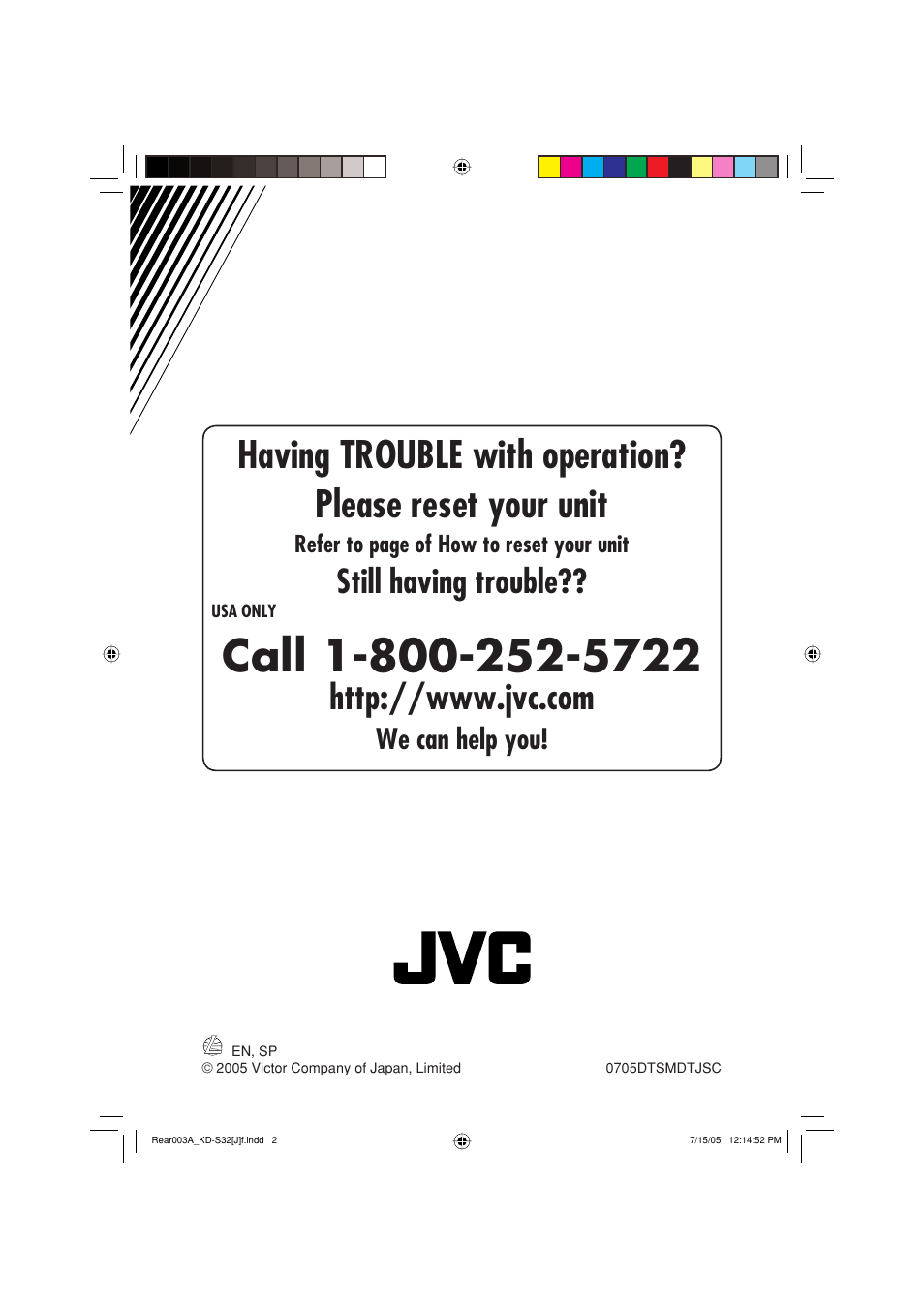 Having TROUBLE with operation?

Please reset your unit

Refer to page of How to reset your unit

Still having trouble??

USA ONLY

Call 1-800-252-5722

http://www.jvc.com

We can help you!

JVC

EN, SP

© 2005 Victor Company of Japan, Limited

0705DTSMDTJSC

Rear003A_KD-S32[J]f.indd 2

7/15/05 12:14:52 PM